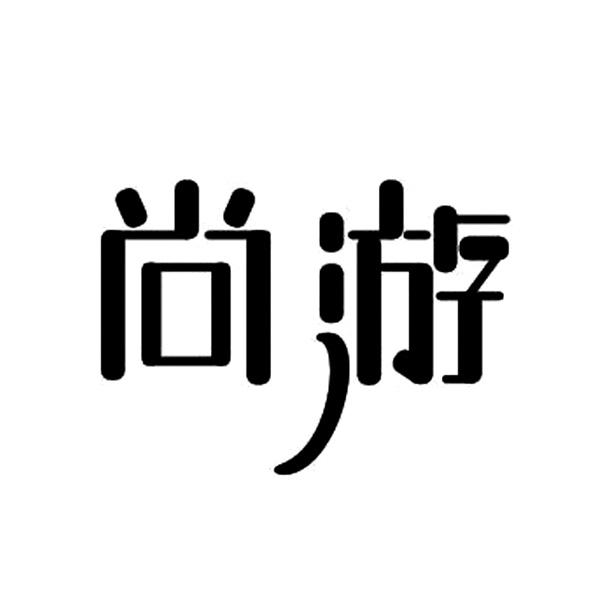 尚游